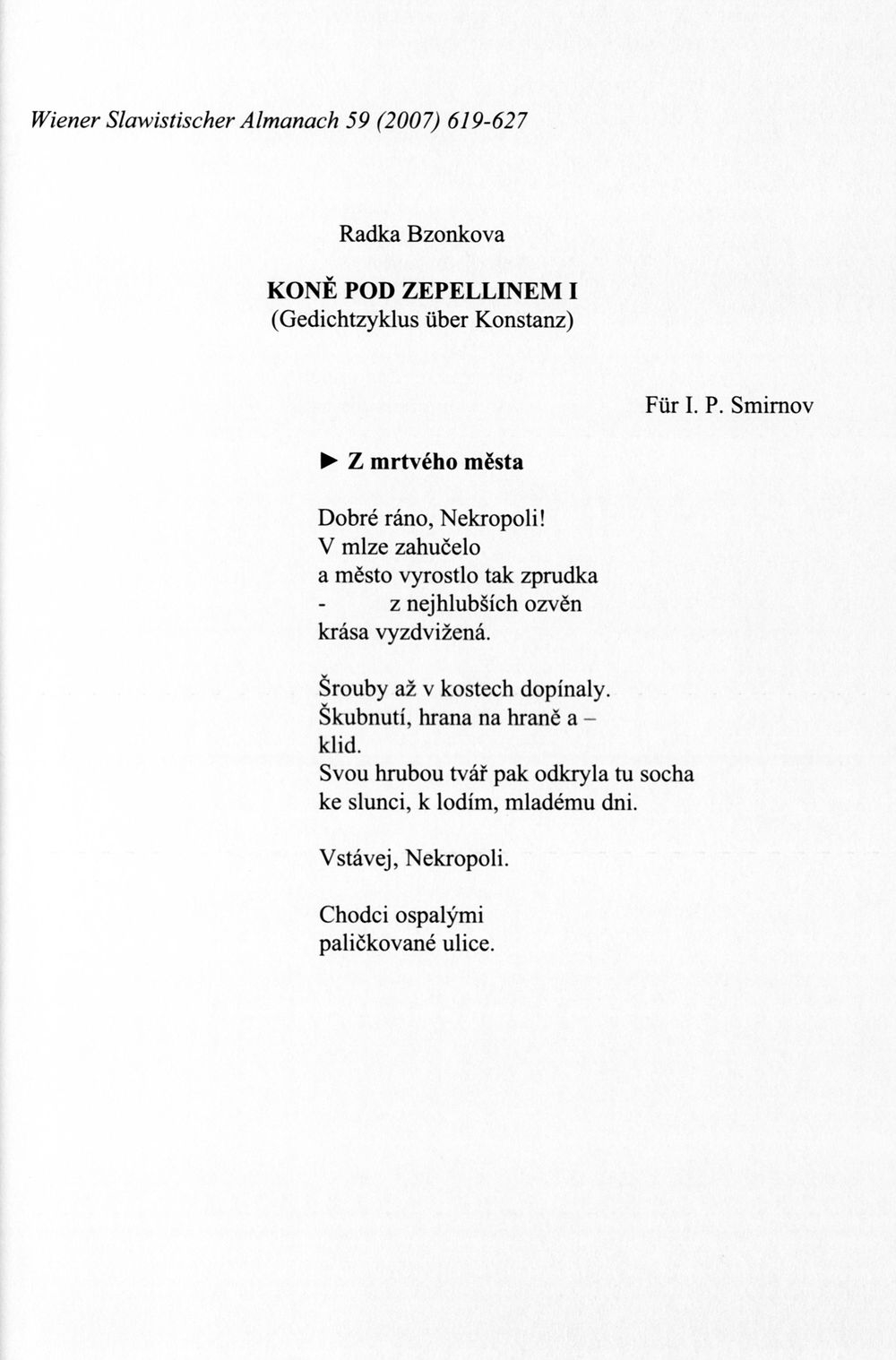 Wiener Slawistischer Almanach 59 (2007) 619-627

Radka Bzonkova

KONĚ POD ZEPELLINEM I
(Gedichtzyklus über Konstanz)

Für I. P. Smirnov

► Z mrtvého města

Dobré ráno, Nekropoli!
V mlze zahučelo
a město vyrostlo tak zprudka
- z nejhlubších ozvěn
krása vyzdvižená.

Šrouby až v kostech dopínaly.
Škubnutí, hrana na hraně a –
klid.
Svou hrubou tvář pak odkryla tu socha
ke slunci, k lodím, mladému dni.

Vstávej, Nekropoli.

Chodci ospalými
paličkované ulice.